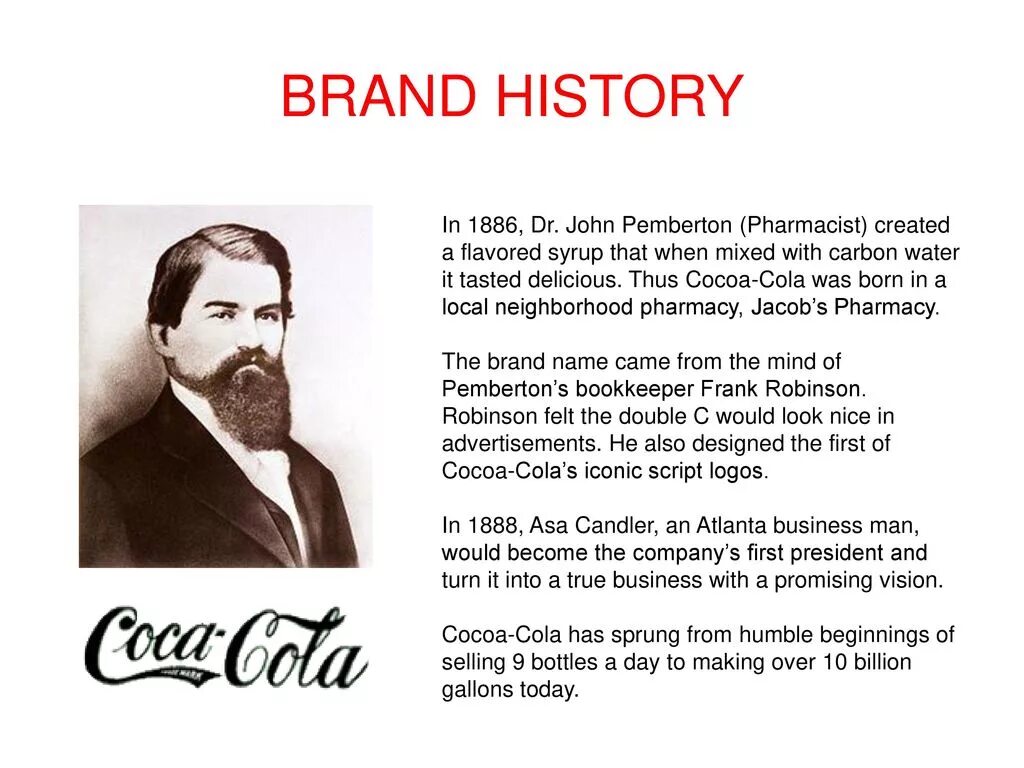 BRAND HISTORY

In 1886, Dr. John Pemberton (Pharmacist) created a flavored syrup that when mixed with carbon water it tasted delicious. Thus Cocoa-Cola was born in a local neighborhood pharmacy, Jacob's Pharmacy.

The brand name came from the mind of Pemberton's bookkeeper Frank Robinson. Robinson felt the double C would look nice in advertisements. He also designed the first of Cocoa-Cola's iconic script logos.

In 1888, Asa Candler, an Atlanta business man, would become the company's first president and turn it into a true business with a promising vision.

Cocoa-Cola has sprung from humble beginnings of selling 9 bottles a day to making over 10 billion gallons today.

Coca-Cola
TRADE MARK